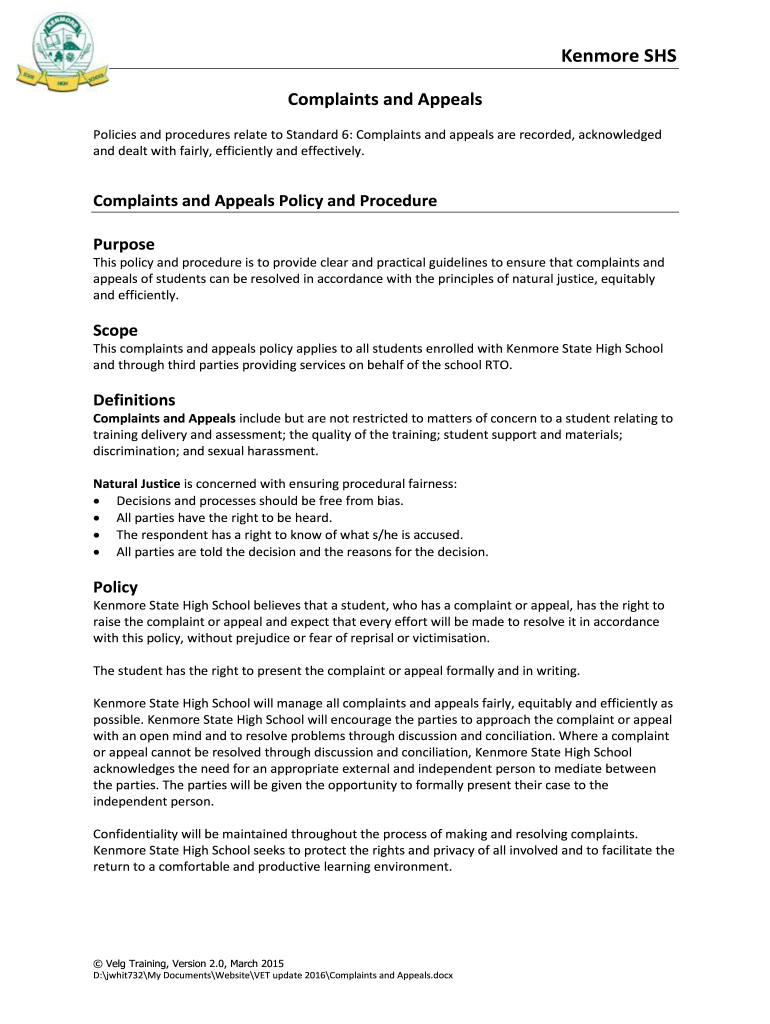 KENMORE
STATE HIGH SCHOOL

Kenmore SHS

Complaints and Appeals

Policies and procedures relate to Standard 6: Complaints and appeals are recorded, acknowledged and dealt with fairly, efficiently and effectively.

Complaints and Appeals Policy and Procedure

Purpose
This policy and procedure is to provide clear and practical guidelines to ensure that complaints and appeals of students can be resolved in accordance with the principles of natural justice, equitably and efficiently.

Scope
This complaints and appeals policy applies to all students enrolled with Kenmore State High School and through third parties providing services on behalf of the school RTO.

Definitions
Complaints and Appeals include but are not restricted to matters of concern to a student relating to training delivery and assessment; the quality of the training; student support and materials; discrimination; and sexual harassment.

Natural Justice is concerned with ensuring procedural fairness:
• Decisions and processes should be free from bias.
• All parties have the right to be heard.
• The respondent has a right to know of what s/he is accused.
• All parties are told the decision and the reasons for the decision.

Policy
Kenmore State High School believes that a student, who has a complaint or appeal, has the right to raise the complaint or appeal and expect that every effort will be made to resolve it in accordance with this policy, without prejudice or fear of reprisal or victimisation.

The student has the right to present the complaint or appeal formally and in writing.

Kenmore State High School will manage all complaints and appeals fairly, equitably and efficiently as possible. Kenmore State High School will encourage the parties to approach the complaint or appeal with an open mind and to resolve problems through discussion and conciliation. Where a complaint or appeal cannot be resolved through discussion and conciliation, Kenmore State High School acknowledges the need for an appropriate external and independent person to mediate between the parties. The parties will be given the opportunity to formally present their case to the independent person.

Confidentiality will be maintained throughout the process of making and resolving complaints. Kenmore State High School seeks to protect the rights and privacy of all involved and to facilitate the return to a comfortable and productive learning environment.

© Velg Training, Version 2.0, March 2015
D:\jwhit732\My Documents\Website\VET update 2016\Complaints and Appeals.docx